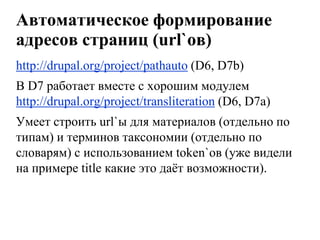 Автоматическое формирование адресов страниц (url`ов)

http://drupal.org/project/pathauto (D6, D7b)

В D7 работает вместе с хорошим модулем http://drupal.org/project/transliteration (D6, D7a)

Умеет строить url`ы для материалов (отдельно по типам) и терминов таксономии (отдельно по словарям) с использованием token`ов (уже видели на примере title какие это даёт возможности).